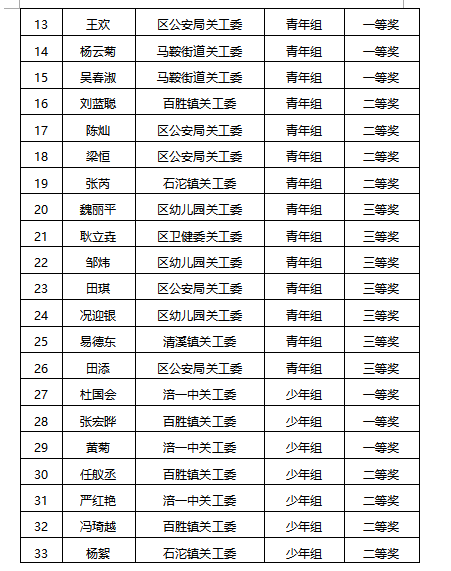 | 13 | 王欢 | 区公安局关工委 | 青年组 | 一等奖 |
|---|---|---|---|---|
| 14 | 杨云菊 | 马鞍街道关工委 | 青年组 | 一等奖 |
| 15 | 吴春淑 | 马鞍街道关工委 | 青年组 | 一等奖 |
| 16 | 刘蓝聪 | 百胜镇关工委 | 青年组 | 二等奖 |
| 17 | 陈灿 | 区公安局关工委 | 青年组 | 二等奖 |
| 18 | 梁恒 | 区公安局关工委 | 青年组 | 二等奖 |
| 19 | 张芮 | 石沱镇关工委 | 青年组 | 二等奖 |
| 20 | 魏丽平 | 区幼儿园关工委 | 青年组 | 三等奖 |
| 21 | 耿立垚 | 区卫健委关工委 | 青年组 | 三等奖 |
| 22 | 邹炜 | 区幼儿园关工委 | 青年组 | 三等奖 |
| 23 | 田琪 | 区公安局关工委 | 青年组 | 三等奖 |
| 24 | 况迎银 | 区幼儿园关工委 | 青年组 | 三等奖 |
| 25 | 易德东 | 清溪镇关工委 | 青年组 | 三等奖 |
| 26 | 田添 | 区公安局关工委 | 青年组 | 三等奖 |
| 27 | 杜国会 | 涪一中关工委 | 少年组 | 一等奖 |
| 28 | 张宏晔 | 百胜镇关工委 | 少年组 | 一等奖 |
| 29 | 黄菊 | 涪一中关工委 | 少年组 | 一等奖 |
| 30 | 任舣丞 | 百胜镇关工委 | 少年组 | 二等奖 |
| 31 | 严红艳 | 涪一中关工委 | 少年组 | 二等奖 |
| 32 | 冯琦越 | 百胜镇关工委 | 少年组 | 二等奖 |
| 33 | 杨絮 | 石沱镇关工委 | 少年组 | 二等奖 |